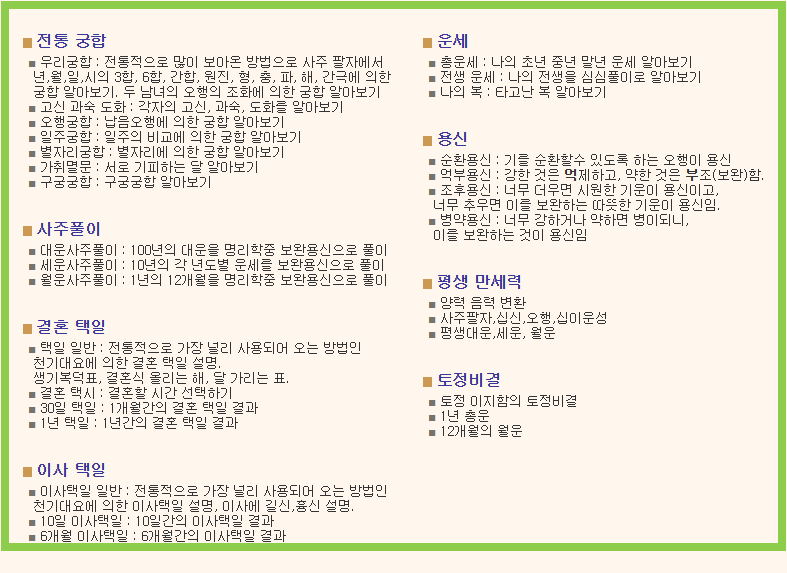 ■ 전통 궁합

■ 우리궁합 : 전통적으로 많이 보아온 방법으로 사주 팔자에서 년,월,일,시의 3합, 6합, 간합, 원진, 형, 충, 파, 해, 간극에 의한 궁합 알아보기. 두 남녀의 오행의 조화에 의한 궁합 알아보기
■ 고신 과숙 도화 : 각자의 고신, 과숙, 도화를 알아보기
■ 오행궁합 : 납음오행에 의한 궁합 알아보기
■ 일주궁합 : 일주의 비교에 의한 궁합 알아보기
■ 별자리궁합 : 별자리에 의한 궁합 알아보기
■ 가취멸문 : 서로 기피하는 달 알아보기
■ 구궁궁합 : 구궁궁합 알아보기

■ 사주풀이

■ 대운사주풀이 : 100년의 대운을 명리학중 보완용신으로 풀이
■ 세운사주풀이 : 10년의 각 년도별 운세를 보완용신으로 풀이
■ 월운사주풀이 : 1년의 12개월을 명리학중 보완용신으로 풀이

■ 결혼 택일

■ 택일 일반 : 전통적으로 가장 널리 사용되어 오는 방법인 천기대요에 의한 결혼 택일 설명. 생기복덕표, 결혼식 올리는 해, 달 가리는 표.
■ 결혼 택시 : 결혼할 시간 선택하기
■ 30일 택일 : 1개월간의 결혼 택일 결과
■ 1년 택일 : 1년간의 결혼 택일 결과

■ 이사 택일

■ 이사택일 일반 : 전통적으로 가장 널리 사용되어 오는 방법인 천기대요에 의한 이사택일 설명, 이사에 길신,흉신 설명.
■ 10일 이사택일 : 10일간의 이사택일 결과
■ 6개월 이사택일 : 6개월간의 이사택일 결과

■ 운세

■ 총운세 : 나의 초년 중년 말년 운세 알아보기
■ 전생 운세 : 나의 전생을 심심풀이로 알아보기
■ 나의 복 : 타고난 복 알아보기

■ 용신

■ 순환용신 : 기를 순환할수 있도록 하는 오행이 용신
■ 억부용신 : 강한 것은 억제하고, 약한 것은 부조(보완)함.
■ 조후용신 : 너무 더우면 시원한 기운이 용신이고, 너무 추우면 이를 보완하는 따뜻한 기운이 용신임.
■ 병약용신 : 너무 강하거나 약하면 병이되니, 이를 보완하는 것이 용신임

■ 평생 만세력

■ 양력 음력 변환
■ 사주팔자,십신,오행,십이운성
■ 평생대운,세운, 월운

■ 토정비결

■ 토정 이지함의 토정비결
■ 1년 총운
■ 12개월의 월운